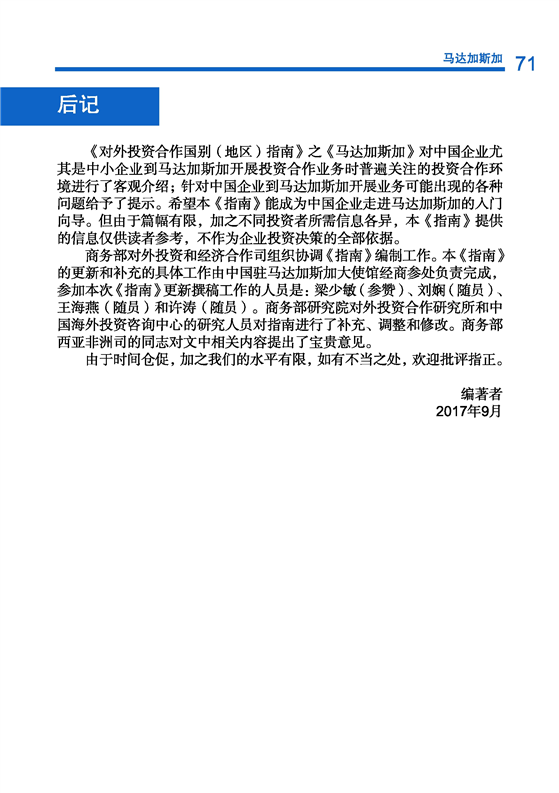 马达加斯加 71

后记

《对外投资合作国别（地区）指南》之《马达加斯加》对中国企业尤其是中小企业到马达加斯加开展投资合作业务时普遍关注的投资合作环境进行了客观介绍；针对中国企业到马达加斯加开展业务可能出现的各种问题给予了提示。希望本《指南》能成为中国企业走进马达加斯加的入门向导。但由于篇幅有限，加之不同投资者所需信息各异，本《指南》提供的信息仅供读者参考，不作为企业投资决策的全部依据。

商务部对外投资和经济合作司组织协调《指南》编制工作。本《指南》的更新和补充的具体工作由中国驻马达加斯加大使馆经商参处负责完成，参加本次《指南》更新撰稿工作的人员是：梁少敏（参赞）、刘娴（随员）、王海燕（随员）和许涛（随员）。商务部研究院对外投资合作研究所和中国海外投资咨询中心的研究人员对指南进行了补充、调整和修改。商务部西亚非洲司的同志对文中相关内容提出了宝贵意见。

由于时间仓促，加之我们的水平有限，如有不当之处，欢迎批评指正。

编著者
2017年9月